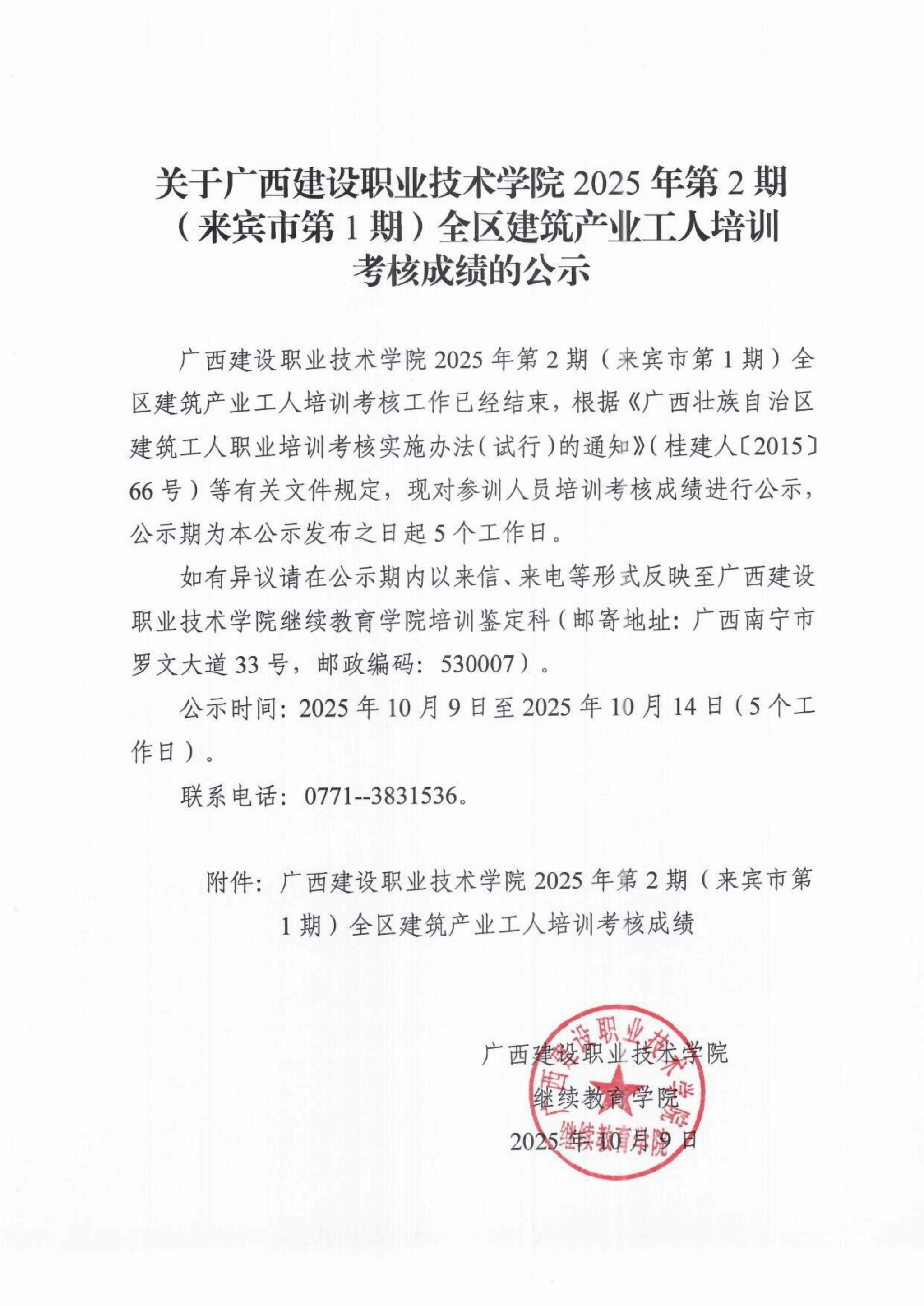 关于广西建设职业技术学院 2025 年第 2 期（来宾市第 1 期）全区建筑产业工人培训考核成绩的公示

广西建设职业技术学院 2025 年第 2 期（来宾市第 1 期）全区建筑产业工人培训考核工作已经结束，根据《广西壮族自治区建筑工人职业培训考核实施办法（试行）的通知》（桂建人〔2015〕66 号）等有关文件规定，现对参训人员培训考核成绩进行公示，公示期为本公示发布之日起 5 个工作日。

如有异议请在公示期内以来信、来电等形式反映至广西建设职业技术学院继续教育学院培训鉴定科（邮寄地址：广西南宁市罗文大道 33 号，邮政编码：530007）。

公示时间：2025 年 10 月 9 日至 2025 年 10 月 14 日（5 个工作日）。

联系电话：0771--3831536。

附件：广西建设职业技术学院 2025 年第 2 期（来宾市第 1 期）全区建筑产业工人培训考核成绩

广西建设职业技术学院
继续教育学院
2025 年 10 月 9 日

广西建设职业技术学院 继续教育学院